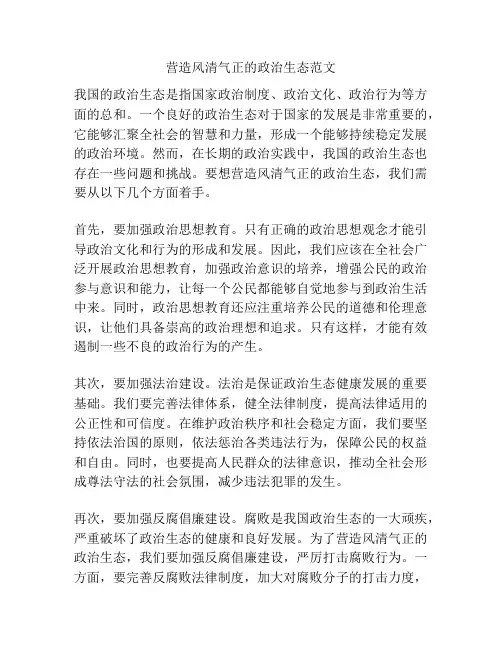 营造风清气正的政治生态范文

我国的政治生态是指国家政治制度、政治文化、政治行为等方面的总和。一个良好的政治生态对于国家的发展是非常重要的，它能够汇聚全社会的智慧和力量，形成一个能够持续稳定发展的政治环境。然而，在长期的政治实践中，我国的政治生态也存在一些问题和挑战。要想营造风清气正的政治生态，我们需要从以下几个方面着手。

首先，要加强政治思想教育。只有正确的政治思想观念才能引导政治文化和行为的形成和发展。因此，我们应该在全社会广泛开展政治思想教育，加强政治意识的培养，增强公民的政治参与意识和能力，让每一个公民都能够自觉地参与到政治生活中来。同时，政治思想教育还应注重培养公民的道德和伦理意识，让他们具备崇高的政治理想和追求。只有这样，才能有效遏制一些不良的政治行为的产生。

其次，要加强法治建设。法治是保证政治生态健康发展的重要基础。我们要完善法律体系，健全法律制度，提高法律适用的公正性和可信度。在维护政治秩序和社会稳定方面，我们要坚持依法治国的原则，依法惩治各类违法行为，保障公民的权益和自由。同时，也要提高人民群众的法律意识，推动全社会形成尊法守法的社会氛围，减少违法犯罪的发生。

再次，要加强反腐倡廉建设。腐败是我国政治生态的一大顽疾，严重破坏了政治生态的健康和良好发展。为了营造风清气正的政治生态，我们要加强反腐倡廉建设，严厉打击腐败行为。一方面，要完善反腐败法律制度，加大对腐败分子的打击力度，